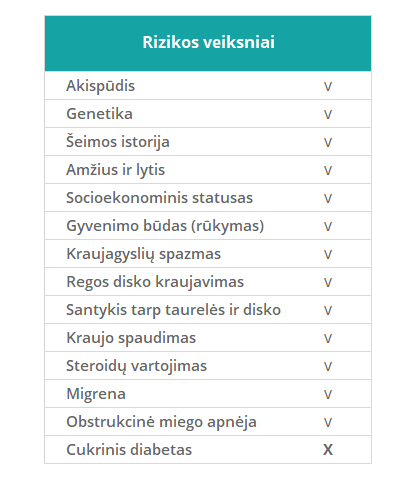 | Rizikos veiksniai | |
|---|---|
| Akispūdis | V |
| Genetika | V |
| Šeimos istorija | V |
| Amžius ir lytis | V |
| Socioekonominis statusas | V |
| Gyvenimo būdas (rūkymas) | V |
| Kraujagyslių spazmas | V |
| Regos disko kraujavimas | V |
| Santykis tarp taurelės ir disko | V |
| Kraujo spaudimas | V |
| Steroidų vartojimas | V |
| Migrena | V |
| Obstrukcinė miego apnėja | V |
| Cukrinis diabetas | X |